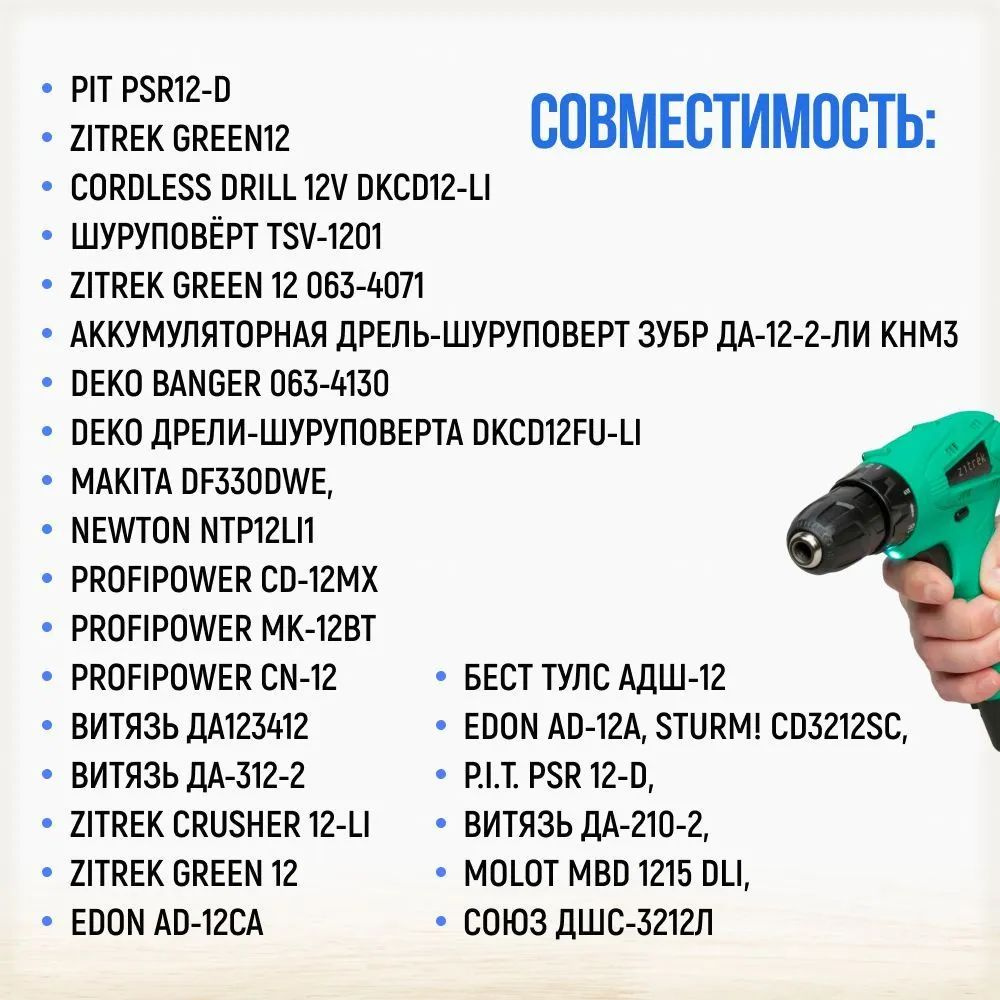 СОВМЕСТИМОСТЬ:

• PIT PSR12-D
• ZITREK GREEN12
• CORDLESS DRILL 12V DKCD12-LI
• ШУРУПОВЁРТ TSV-1201
• ZITREK GREEN 12 063-4071
• АККУМУЛЯТОРНАЯ ДРЕЛЬ-ШУРУПОВЕРТ ЗУБР ДА-12-2-ЛИ КНМ3
• DEKO BANGER 063-4130
• DEKO ДРЕЛИ-ШУРУПОВЕРТА DKCD12FU-LI
• MAKITA DF330DWE,
• NEWTON NTP12LI1
• PROFIPOWER CD-12MX
• PROFIPOWER MK-12BT
• PROFIPOWER CN-12
• ВИТЯЗЬ ДА123412
• ВИТЯЗЬ ДА-312-2
• ZITREK CRUSHER 12-LI
• ZITREK GREEN 12
• EDON AD-12CA

• БЕСТ ТУЛС АДШ-12
• EDON AD-12A, STURM! CD3212SC,
• P.I.T. PSR 12-D,
• ВИТЯЗЬ ДА-210-2,
• MOLOT MBD 1215 DLI,
• СОЮЗ ДШС-3212Л